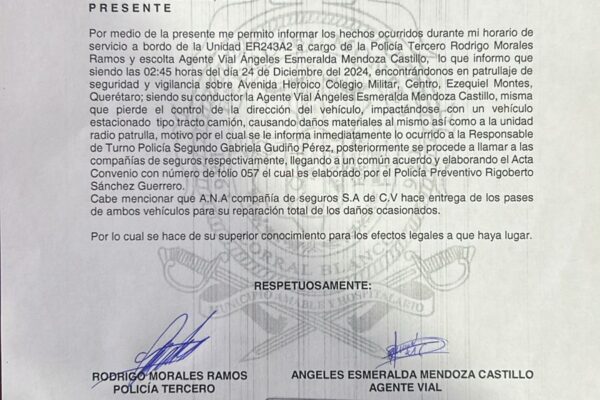 PRESENTE

Por medio de la presente me permito informar los hechos ocurridos durante mi horario de servicio a bordo de la Unidad ER243A2 a cargo de la Policía Tercero Rodrigo Morales Ramos y escolta Agente Vial Ángeles Esmeralda Mendoza Castillo, lo que informo que siendo las 02:45 horas del día 24 de Diciembre del 2024, encontrándonos en patrullaje de seguridad y vigilancia sobre Avenida Heroico Colegio Militar, Centro, Ezequiel Montes, Querétaro; siendo su conductor la Agente Vial Ángeles Esmeralda Mendoza Castillo, misma que pierde el control de la dirección del vehículo, impactándose con un vehículo estacionado tipo tracto camión, causando daños materiales al mismo así como a la unidad radio patrulla, motivo por el cual se le informa inmediatamente lo ocurrido a la Responsable de Turno Policía Segundo Gabriela Gudiño Pérez, posteriormente se procede a llamar a las compañías de seguros respectivamente, llegando a un común acuerdo y elaborando el Acta Convenio con número de folio 057 el cual es elaborado por el Policía Preventivo Rigoberto Sánchez Guerrero.
Cabe mencionar que A.N.A compañía de seguros S.A de C.V hace entrega de los pases de ambos vehículos para su reparación total de los daños ocasionados.

Por lo cual se hace de su superior conocimiento para los efectos legales a que haya lugar.

CORRAL BLANCO
MUNICIPIO AMABLE Y HOSPITALARIO

RESPETUOSAMENTE:

RODRIGO MORALES RAMOS
POLICÍA TERCERO

ANGELES ESMERALDA MENDOZA CASTILLO
AGENTE VIAL